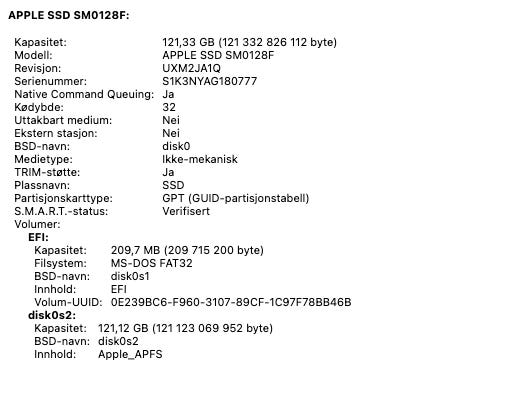 APPLE SSD SM0128F:

Kapasitet: 121,33 GB (121 332 826 112 byte)
Modell: APPLE SSD SM0128F
Revisjon: UXM2JA1Q
Serienummer: S1K3NYAG180777
Native Command Queuing: Ja
Kødybde: 32
Uttakbart medium: Nei
Ekstern stasjon: Nei
BSD-navn: disk0
Medietype: Ikke-mekanisk
TRIM-støtte: Ja
Plassnavn: SSD
Partisjonskarttype: GPT (GUID-partisjonstabell)
S.M.A.R.T.-status: Verifisert
Volumer:
EFI:
Kapasitet: 209,7 MB (209 715 200 byte)
Filsystem: MS-DOS FAT32
BSD-navn: disk0s1
Innhold: EFI
Volum-UUID: 0E239BC6-F960-3107-89CF-1C97F78BB46B
disk0s2:
Kapasitet: 121,12 GB (121 123 069 952 byte)
BSD-navn: disk0s2
Innhold: Apple_APFS